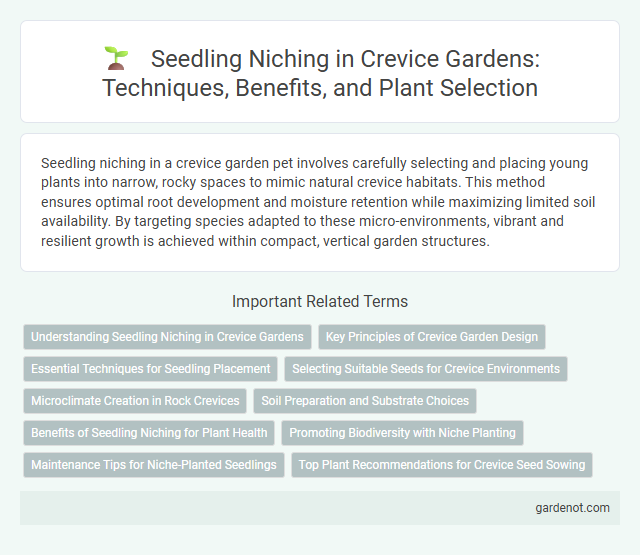 Seedling Niching in Crevice Gardens: Techniques, Benefits, and Plant Selection

Seedling niching in a crevice garden pet involves carefully selecting and placing young plants into narrow, rocky spaces to mimic natural crevice habitats. This method ensures optimal root development and moisture retention while maximizing limited soil availability. By targeting species adapted to these micro-environments, vibrant and resilient growth is achieved within compact, vertical garden structures.

Important Related Terms

Understanding Seedling Niching in Crevice Gardens

Key Principles of Crevice Garden Design

Essential Techniques for Seedling Placement

Selecting Suitable Seeds for Crevice Environments

Microclimate Creation in Rock Crevices

Soil Preparation and Substrate Choices

Benefits of Seedling Niching for Plant Health

Promoting Biodiversity with Niche Planting

Maintenance Tips for Niche-Planted Seedlings

Top Plant Recommendations for Crevice Seed Sowing

gardenot.com